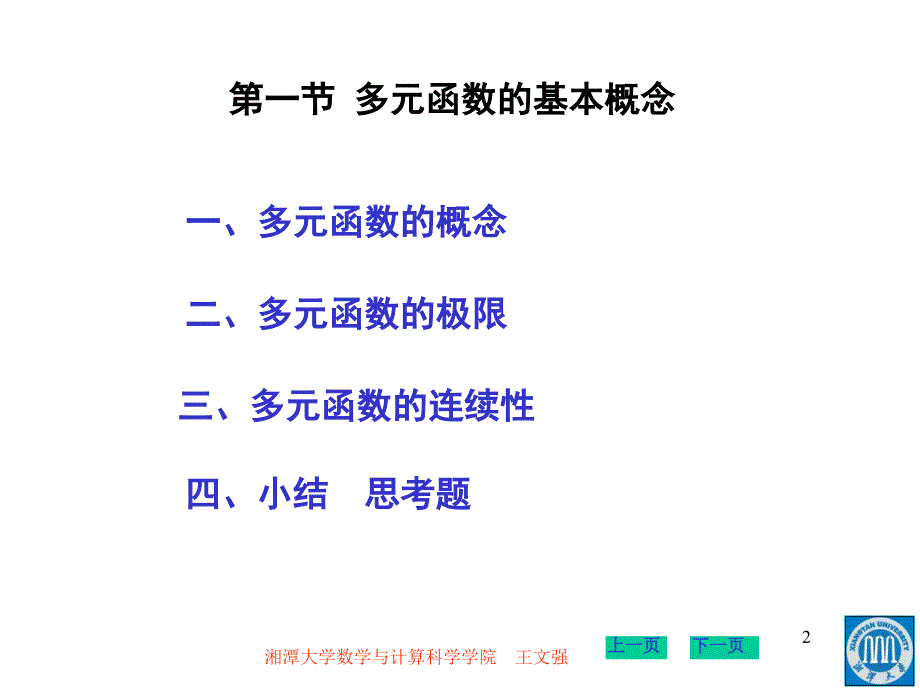 第一节 多元函数的基本概念

一、多元函数的概念

二、多元函数的极限

三、多元函数的连续性

四、小结 思考题

湘潭大学数学与计算科学学院 王文强

上一页

下一页

2

XIANGTAN UNIVERSITY